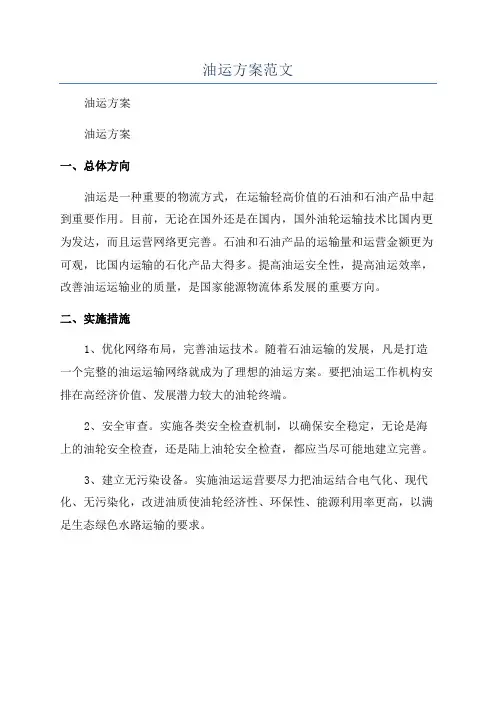 油运方案范文

油运方案

油运方案

一、总体方向

油运是一种重要的物流方式，在运输轻高价值的石油和石油产品中起到重要作用。目前，无论在国外还是在国内，国外油轮运输技术比国内更为发达，而且运营网络更完善。石油和石油产品的运输量和运营金额更为可观，比国内运输的石化产品大得多。提高油运安全性，提高油运效率，改善油运运输业的质量，是国家能源物流体系发展的重要方向。

二、实施措施

1、优化网络布局，完善油运技术。随着石油运输的发展，凡是打造一个完整的油运运输网络就成为了理想的油运方案。要把油运工作机构安排在高经济价值、发展潜力较大的油轮终端。

2、安全审查。实施各类安全检查机制，以确保安全稳定，无论是海上的油轮安全检查，还是陆上油轮安全检查，都应当尽可能地建立完善。

3、建立无污染设备。实施油运运营要尽力把油运结合电气化、现代化、无污染化，改进油质使油轮经济性、环保性、能源利用率更高，以满足生态绿色水路运输的要求。